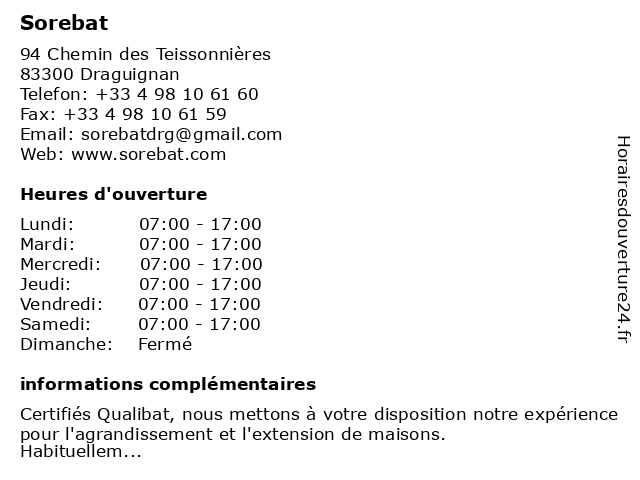 Sorebat

94 Chemin des Teissonnières
83300 Draguignan
Telefon: +33 4 98 10 61 60
Fax: +33 4 98 10 61 59
Email: sorebatdrg@gmail.com
Web: www.sorebat.com

Heures d'ouverture

Lundi: 07:00 - 17:00
Mardi: 07:00 - 17:00
Mercredi: 07:00 - 17:00
Jeudi: 07:00 - 17:00
Vendredi: 07:00 - 17:00
Samedi: 07:00 - 17:00
Dimanche: Fermé

informations complémentaires

Certifiés Qualibat, nous mettons à votre disposition notre expérience pour l'agrandissement et l'extension de maisons.
Habituellem...

Horairesdouverture24.fr